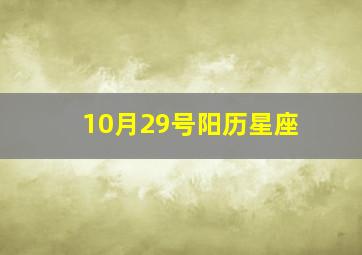 10月29号阳历星座